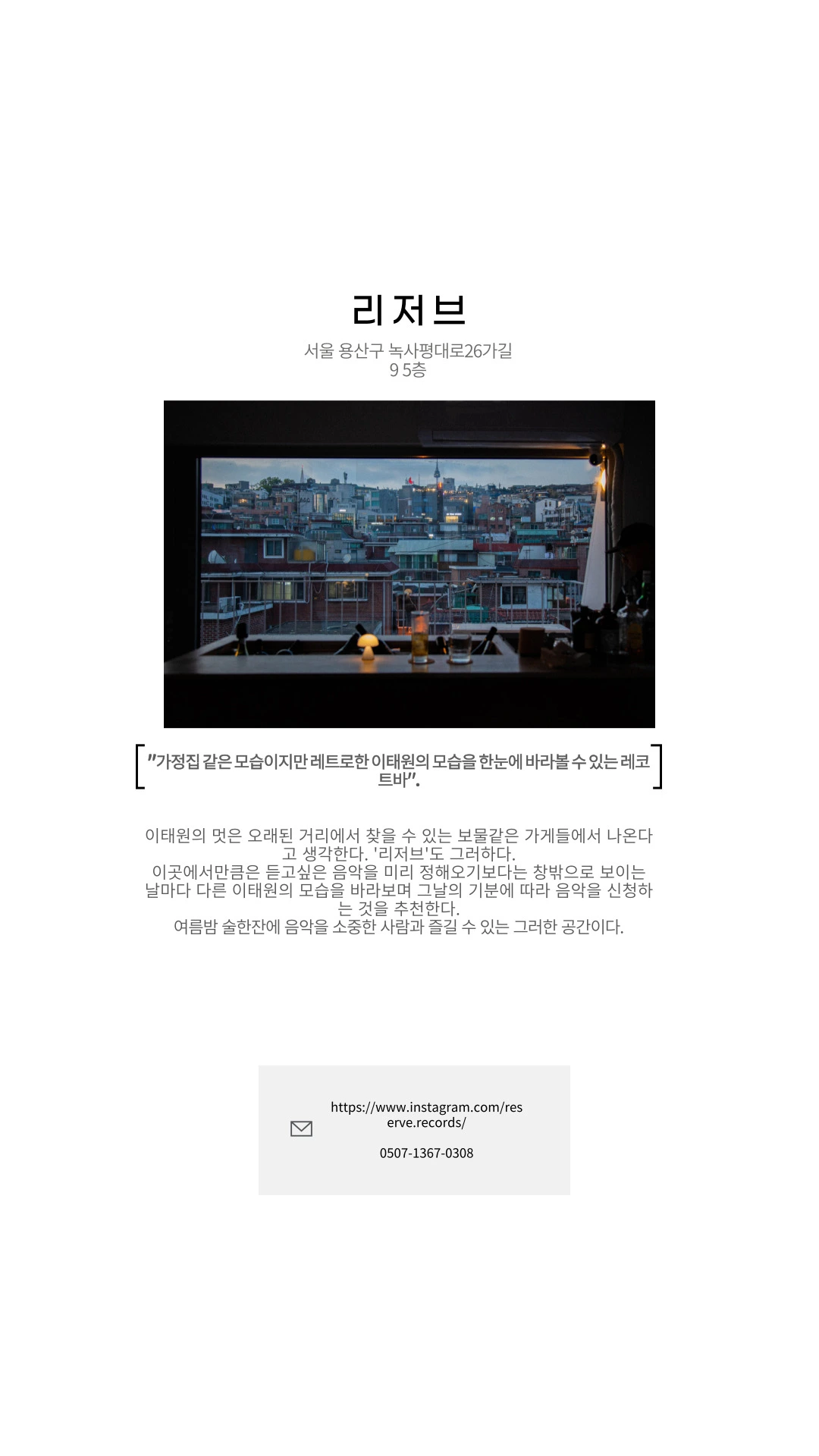 리저브

서울 용산구 녹사평대로26가길 9 5층

"가정집 같은 모습이지만 레트로한 이태원의 모습을 한눈에 바라볼 수 있는 레코트바".

이태원의 멋은 오래된 거리에서 찾을 수 있는 보물같은 가게들에서 나온다고 생각한다. '리저브'도 그러하다.
이곳에서만큼은 듣고싶은 음악을 미리 정해오기보다는 창밖으로 보이는 날마다 다른 이태원의 모습을 바라보며 그날의 기분에 따라 음악을 신청하는 것을 추천한다.
여름밤 술한잔에 음악을 소중한 사람과 즐길 수 있는 그러한 공간이다.

https://www.instagram.com/reserve.records/

0507-1367-0308